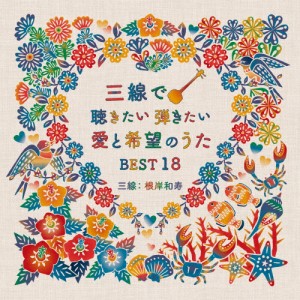 三線で

聴きたい 弾きたい

愛と希望のうた

BEST 18

三線：根岸和寿